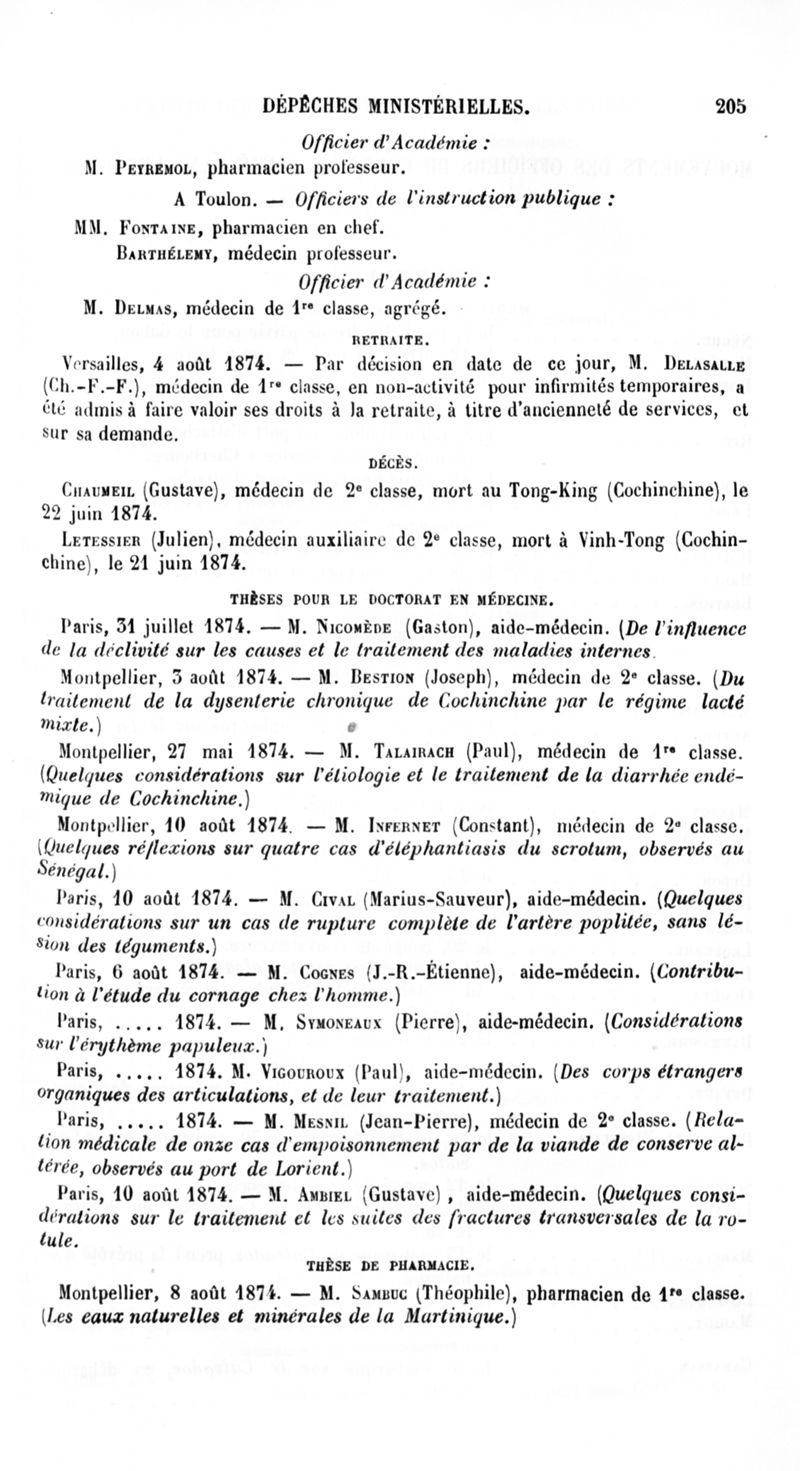 DÉPÊCHES MINISTÉRIELLES. 205

Officier d'Académie :

M. Peyremol, pharmacien professeur.

A Toulon. — Officiers de l'instruction publique :

MM. Fontaine, pharmacien en chef.

Barthélemy, médecin professeur.

Officier d'Académie :

M. Delmas, médecin de 1re classe, agrégé.

RETRAITE.

Versailles, 4 août 1874. — Par décision en date de ce jour, M. Delasalle (Ch.-F.-F.), médecin de 1re classe, en non-activité pour infirmités temporaires, a été admis à faire valoir ses droits à la retraite, à titre d'ancienneté de services, et sur sa demande.

DÉCÈS.

Chaumeil (Gustave), médecin de 2e classe, mort au Tong-King (Cochinchine), le 22 juin 1874.

Letessier (Julien), médecin auxiliaire de 2e classe, mort à Vinh-Tong (Cochinchine), le 21 juin 1874.

THÈSES POUR LE DOCTORAT EN MÉDECINE.

Paris, 31 juillet 1874. — M. Nicomède (Gaston), aide-médecin. (De l'influence de la déclivité sur les causes et le traitement des maladies internes.

Montpellier, 3 août 1874. — M. Bestion (Joseph), médecin de 2e classe. (Du traitement de la dysenterie chronique de Cochinchine par le régime lacté mixte.)

Montpellier, 27 mai 1874. — M. Talairach (Paul), médecin de 1re classe. (Quelques considérations sur l'étiologie et le traitement de la diarrhée endémique de Cochinchine.)

Montpellier, 10 août 1874. — M. Infernet (Constant), médecin de 2e classe. (Quelques réflexions sur quatre cas d'éléphantiasis du scrotum, observés au Sénégal.)

Paris, 10 août 1874. — M. Cival (Marius-Sauveur), aide-médecin. (Quelques considérations sur un cas de rupture complète de l'artère poplitée, sans lésion des téguments.)

Paris, 6 août 1874. — M. Cognes (J.-R.-Étienne), aide-médecin. (Contribution à l'étude du cornage chez l'homme.)

Paris, ..... 1874. — M. Symoneaux (Pierre), aide-médecin. (Considérations sur l'érythème papuleux.)

Paris, ..... 1874. M. Vigouroux (Paul), aide-médecin. (Des corps étrangers organiques des articulations, et de leur traitement.)

Paris, ..... 1874. — M. Mesnil (Jean-Pierre), médecin de 2e classe. (Relation médicale de onze cas d'empoisonnement par de la viande de conserve altérée, observés au port de Lorient.)

Paris, 10 août 1874. — M. Ambiel (Gustave), aide-médecin. (Quelques considérations sur le traitement et les suites des fractures transversales de la rotule.

THÈSE DE PHARMACIE.

Montpellier, 8 août 1874. — M. Sambuc (Théophile), pharmacien de 1re classe. (Les eaux naturelles et minérales de la Martinique.)